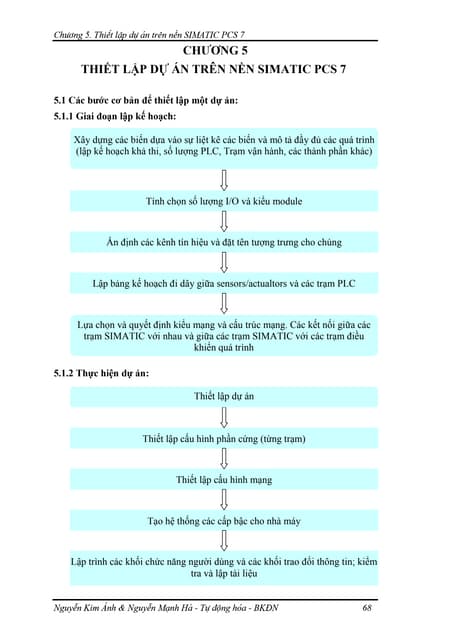 Chương 5. Thiết lập dự án trên nền SIMATIC PCS 7

CHƯƠNG 5
THIẾT LẬP DỰ ÁN TRÊN NỀN SIMATIC PCS 7

5.1 Các bước cơ bản để thiết lập một dự án:

5.1.1 Giai đoạn lập kế hoạch:

Xây dựng các biến dựa vào sự liệt kê các biến và mô tả đầy đủ các quá trình (lập kế hoạch khả thi, số lượng PLC, Trạm vận hành, các thành phần khác)

Tính chọn số lượng I/O và kiểu module

Ấn định các kênh tín hiệu và đặt tên tượng trưng cho chúng

Lập bảng kế hoạch đi dây giữa sensors/actualtors và các trạm PLC

Lựa chọn và quyết định kiểu mạng và cấu trúc mạng. Các kết nối giữa các trạm SIMATIC với nhau và giữa các trạm SIMATIC với các trạm điều khiển quá trình

5.1.2 Thực hiện dự án:

Thiết lập dự án

Thiết lập cấu hình phần cứng (từng trạm)

Thiết lập cấu hình mạng

Tạo hệ thống các cấp bậc cho nhà máy

Lập trình các khối chức năng người dùng và các khối trao đổi thông tin; kiểm tra và lập tài liệu

Nguyễn Kim Ánh & Nguyễn Mạnh Hà - Tự động hóa - BKĐN 68